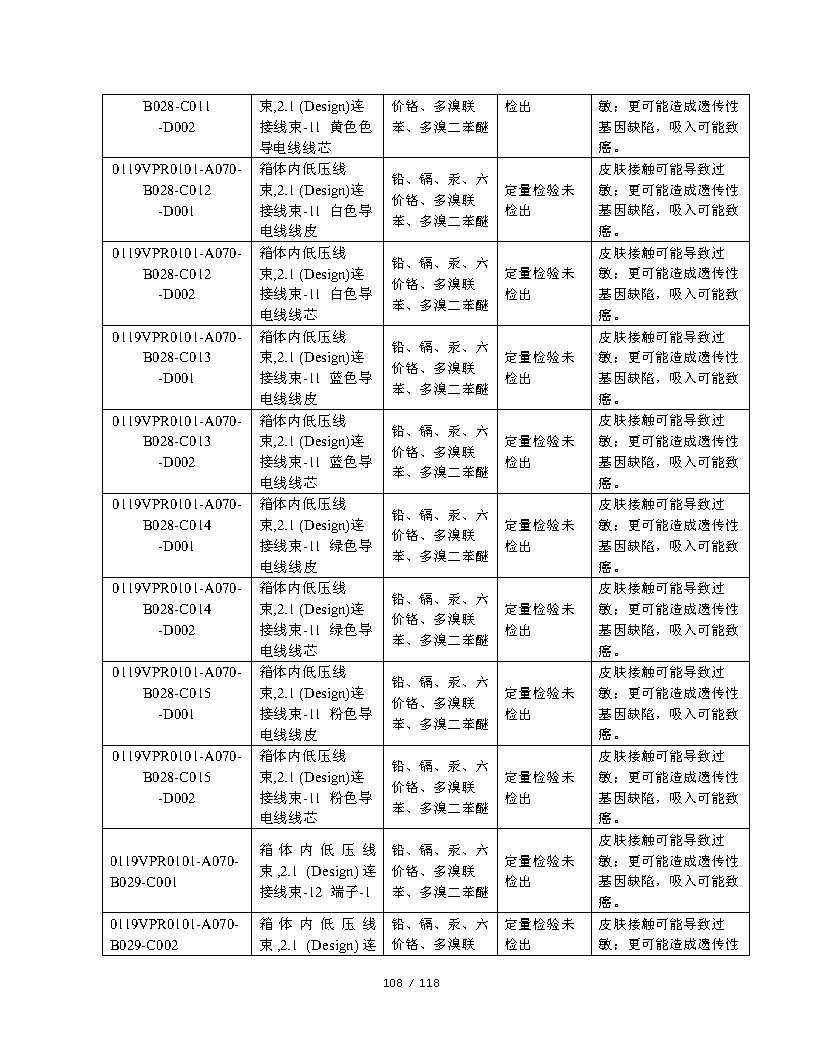 | B028-C011 -D002 | 束,2.1 (Design)连接线束-11 黄色色导电线线芯 | 价铬、多溴联苯、多溴二苯醚 | 检出 | 敏；更可能造成遗传性基因缺陷，吸入可能致癌。 |
|---|---|---|---|---|
| 0119VPR0101-A070-B028-C012 -D001 | 箱体内低压线束,2.1 (Design)连接线束-11 白色导电线线皮 | 铅、镉、汞、六价铬、多溴联苯、多溴二苯醚 | 定量检验未检出 | 皮肤接触可能导致过敏；更可能造成遗传性基因缺陷，吸入可能致癌。 |
| 0119VPR0101-A070-B028-C012 -D002 | 箱体内低压线束,2.1 (Design)连接线束-11 白色导电线线芯 | 铅、镉、汞、六价铬、多溴联苯、多溴二苯醚 | 定量检验未检出 | 皮肤接触可能导致过敏；更可能造成遗传性基因缺陷，吸入可能致癌。 |
| 0119VPR0101-A070-B028-C013 -D001 | 箱体内低压线束,2.1 (Design)连接线束-11 蓝色导电线线皮 | 铅、镉、汞、六价铬、多溴联苯、多溴二苯醚 | 定量检验未检出 | 皮肤接触可能导致过敏；更可能造成遗传性基因缺陷，吸入可能致癌。 |
| 0119VPR0101-A070-B028-C013 -D002 | 箱体内低压线束,2.1 (Design)连接线束-11 蓝色导电线线芯 | 铅、镉、汞、六价铬、多溴联苯、多溴二苯醚 | 定量检验未检出 | 皮肤接触可能导致过敏；更可能造成遗传性基因缺陷，吸入可能致癌。 |
| 0119VPR0101-A070-B028-C014 -D001 | 箱体内低压线束,2.1 (Design)连接线束-11 绿色导电线线皮 | 铅、镉、汞、六价铬、多溴联苯、多溴二苯醚 | 定量检验未检出 | 皮肤接触可能导致过敏；更可能造成遗传性基因缺陷，吸入可能致癌。 |
| 0119VPR0101-A070-B028-C014 -D002 | 箱体内低压线束,2.1 (Design)连接线束-11 绿色导电线线芯 | 铅、镉、汞、六价铬、多溴联苯、多溴二苯醚 | 定量检验未检出 | 皮肤接触可能导致过敏；更可能造成遗传性基因缺陷，吸入可能致癌。 |
| 0119VPR0101-A070-B028-C015 -D001 | 箱体内低压线束,2.1 (Design)连接线束-11 粉色导电线线皮 | 铅、镉、汞、六价铬、多溴联苯、多溴二苯醚 | 定量检验未检出 | 皮肤接触可能导致过敏；更可能造成遗传性基因缺陷，吸入可能致癌。 |
| 0119VPR0101-A070-B028-C015 -D002 | 箱体内低压线束,2.1 (Design)连接线束-11 粉色导电线线芯 | 铅、镉、汞、六价铬、多溴联苯、多溴二苯醚 | 定量检验未检出 | 皮肤接触可能导致过敏；更可能造成遗传性基因缺陷，吸入可能致癌。 |
| 0119VPR0101-A070-B029-C001 | 箱体内低压线束,2.1 (Design)连接线束-12 端子-1 | 铅、镉、汞、六价铬、多溴联苯、多溴二苯醚 | 定量检验未检出 | 皮肤接触可能导致过敏；更可能造成遗传性基因缺陷，吸入可能致癌。 |
| 0119VPR0101-A070-B029-C002 | 箱体内低压线束,2.1 (Design)连 | 铅、镉、汞、六价铬、多溴联 | 定量检验未检出 | 皮肤接触可能导致过敏；更可能造成遗传性 |

108 / 118